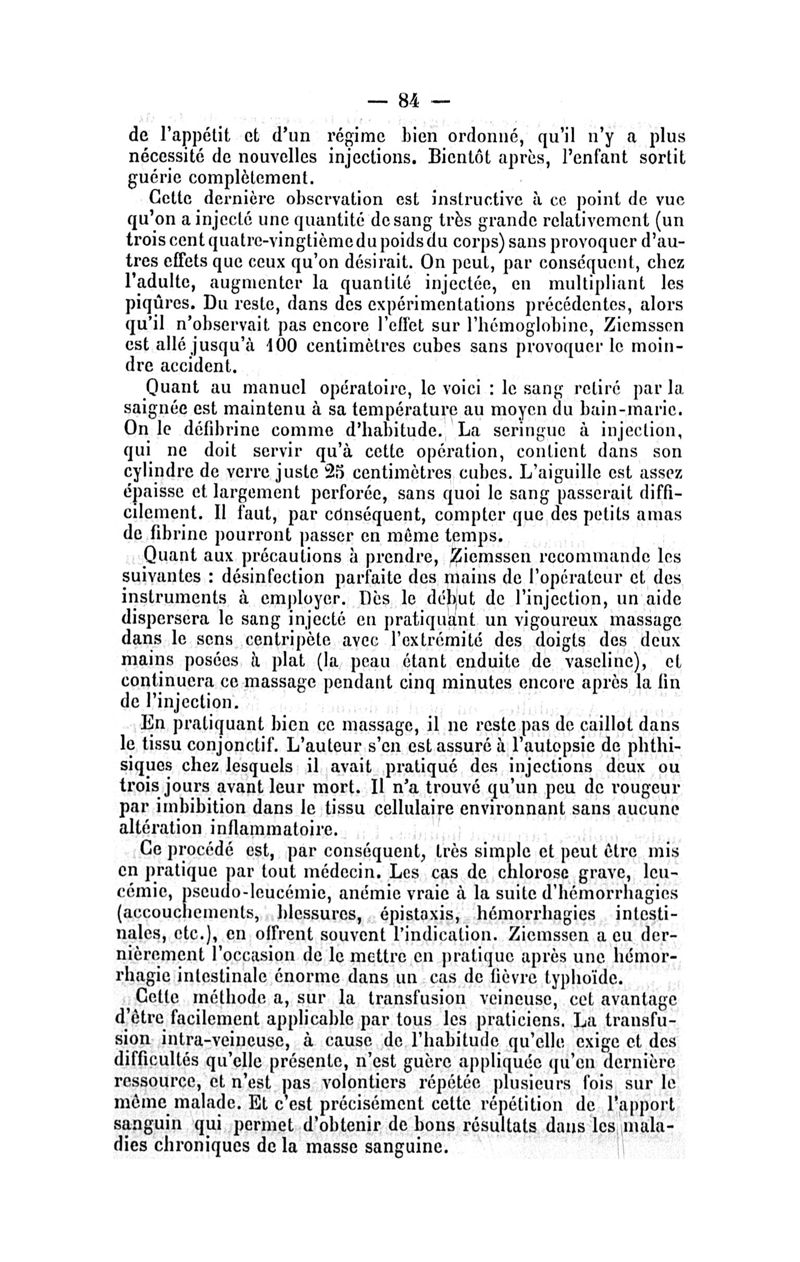 — 84 —

de l'appétit et d'un régime bien ordonné, qu'il n'y a plus nécessité de nouvelles injections. Bientôt après, l'enfant sortit guérie complètement.

Cette dernière observation est instructive à ce point de vue qu'on a injecté une quantité de sang très grande relativement (un trois cent quatre-vingtième du poids du corps) sans provoquer d'autres effets que ceux qu'on désirait. On peut, par conséquent, chez l'adulte, augmenter la quantité injectée, en multipliant les piqûres. Du reste, dans des expérimentations précédentes, alors qu'il n'observait pas encore l'effet sur l'hémoglobine, Ziemssen est allé jusqu'à 100 centimètres cubes sans provoquer le moindre accident.

Quant au manuel opératoire, le voici : le sang retiré par la saignée est maintenu à sa température au moyen du bain-marie. On le défibrine comme d'habitude. La seringue à injection, qui ne doit servir qu'à cette opération, contient dans son cylindre de verre juste 25 centimètres cubes. L'aiguille est assez épaisse et largement perforée, sans quoi le sang passerait difficilement. Il faut, par conséquent, compter que des petits amas de fibrine pourront passer en même temps.

Quant aux précautions à prendre, Ziemssen recommande les suivantes : désinfection parfaite des mains de l'opérateur et des instruments à employer. Dès le début de l'injection, un aide dispersera le sang injecté en pratiquant un vigoureux massage dans le sens centripète avec l'extrémité des doigts des deux mains posées à plat (la peau étant enduite de vaseline), et continuera ce massage pendant cinq minutes encore après la fin de l'injection.

En pratiquant bien ce massage, il ne reste pas de caillot dans le tissu conjonctif. L'auteur s'en est assuré à l'autopsie de phthisiques chez lesquels il avait pratiqué des injections deux ou trois jours avant leur mort. Il n'a trouvé qu'un peu de rougeur par imbibition dans le tissu cellulaire environnant sans aucune altération inflammatoire.

Ce procédé est, par conséquent, très simple et peut être mis en pratique par tout médecin. Les cas de chlorose grave, leucémie, pseudo-leucémie, anémie vraie à la suite d'hémorrhagies (accouchements, blessures, épistaxis, hémorrhagies intestinales, etc.), en offrent souvent l'indication. Ziemssen a eu dernièrement l'occasion de le mettre en pratique après une hémorrhagie intestinale énorme dans un cas de fièvre typhoïde.

Cette méthode a, sur la transfusion veineuse, cet avantage d'être facilement applicable par tous les praticiens. La transfusion intra-veineuse, à cause de l'habitude qu'elle exige et des difficultés qu'elle présente, n'est guère appliquée qu'en dernière ressource, et n'est pas volontiers répétée plusieurs fois sur le même malade. Et c'est précisément cette répétition de l'apport sanguin qui permet d'obtenir de bons résultats dans les maladies chroniques de la masse sanguine.